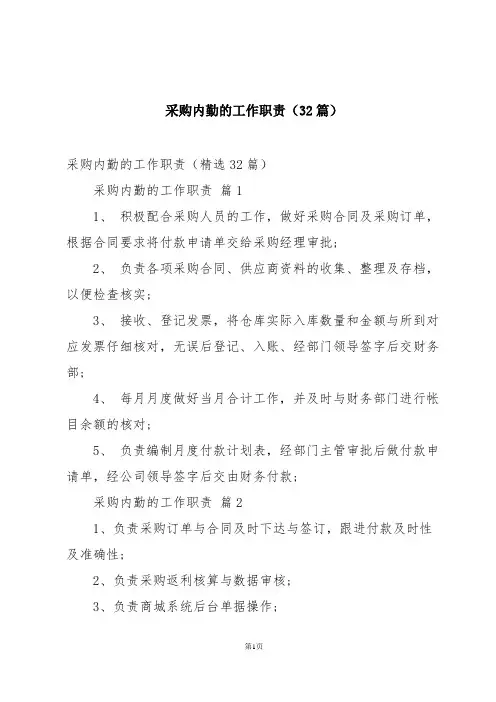 采购内勤的工作职责（32篇）

采购内勤的工作职责（精选32篇）

采购内勤的工作职责 篇1

1、 积极配合采购人员的工作，做好采购合同及采购订单，根据合同要求将付款申请单交给采购经理审批；

2、 负责各项采购合同、供应商资料的收集、整理及存档，以便检查核实；

3、 接收、登记发票，将仓库实际入库数量和金额与所到对应发票仔细核对，无误后登记、入账、经部门领导签字后交财务部；

4、 每月月度做好当月合计工作，并及时与财务部门进行帐目余额的核对；

5、 负责编制月度付款计划表，经部门主管审批后做付款申请单，经公司领导签字后交由财务付款；

采购内勤的工作职责 篇2

1、负责采购订单与合同及时下达与签订，跟进付款及时性及准确性；

2、负责采购返利核算与数据审核；

3、负责商城系统后台单据操作；

第1页